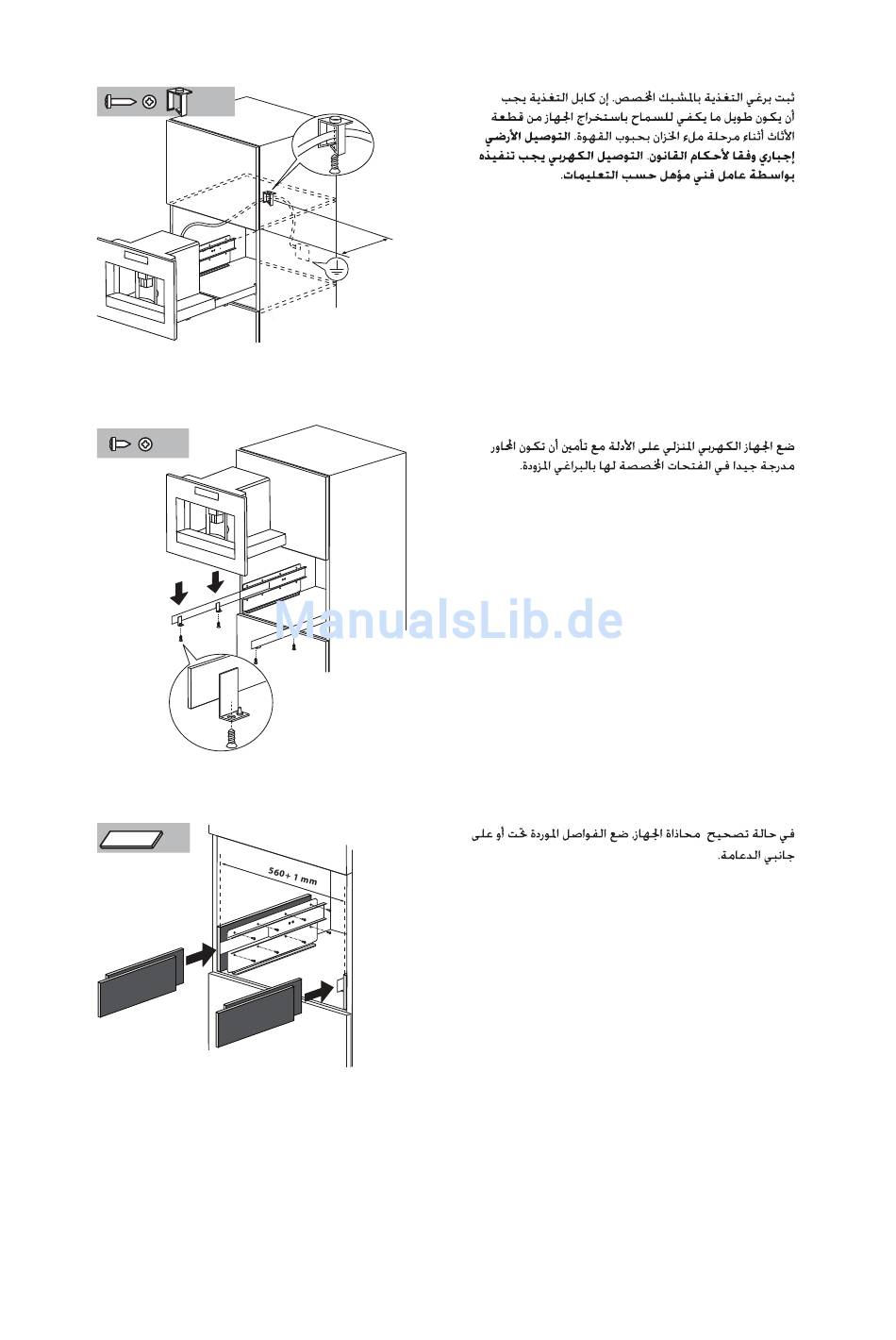 ثبت برغي التغذية بالمشبك المخصص. إن كابل التغذية يجب أن يكون طويل ما يكفي للسماح باستخراج الجهاز من قطعة الأثاث أثناء مرحلة ملء الخزان بحبوب القهوة. التوصيل الأرضي إجباري وفقا لأحكام القانون. التوصيل الكهربي يجب تنفيذه بواسطة عامل فني مؤهل حسب التعليمات.

ضع الجهاز الكهربي المنزلي على الأدلة مع تأمين أن تكون المحاور مدرجة جيدا في الفتحات المخصصة لها بالبراغي المزودة.

ManualsLib.de

في حالة تصحيح محاذاة الجهاز ضع الفواصل الموردة تحت أو على جانبي الدعامة.

560+ 1 mm